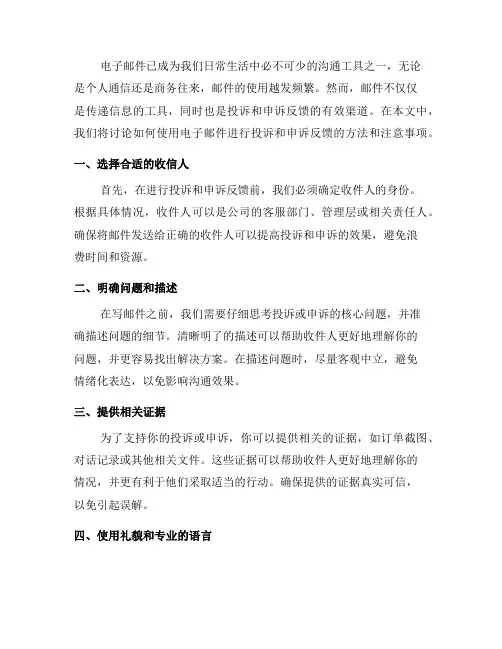 电子邮件已成为我们日常生活中必不可少的沟通工具之一，无论是个人通信还是商务往来，邮件的使用越发频繁。然而，邮件不仅仅是传递信息的工具，同时也是投诉和申诉反馈的有效渠道。在本文中，我们将讨论如何使用电子邮件进行投诉和申诉反馈的方法和注意事项。

一、选择合适的收信人

首先，在进行投诉和申诉反馈前，我们必须确定收件人的身份。根据具体情况，收件人可以是公司的客服部门、管理层或相关责任人。确保将邮件发送给正确的收件人可以提高投诉和申诉的效果，避免浪费时间和资源。

二、明确问题和描述

在写邮件之前，我们需要仔细思考投诉或申诉的核心问题，并准确描述问题的细节。清晰明了的描述可以帮助收件人更好地理解你的问题，并更容易找出解决方案。在描述问题时，尽量客观中立，避免情绪化表达，以免影响沟通效果。

三、提供相关证据

为了支持你的投诉或申诉，你可以提供相关的证据，如订单截图、对话记录或其他相关文件。这些证据可以帮助收件人更好地理解你的情况，并更有利于他们采取适当的行动。确保提供的证据真实可信，以免引起误解。

四、使用礼貌和专业的语言